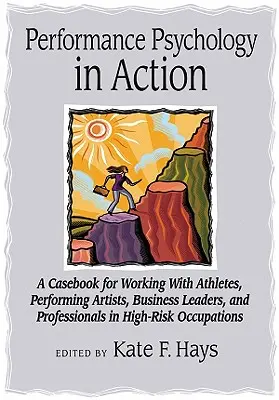 Performance Psychology in Action

A Casebook for Working With Athletes, Performing Artists, Business Leaders, and Professionals in High-Risk Occupations

EDITED BY Kate F. Hays